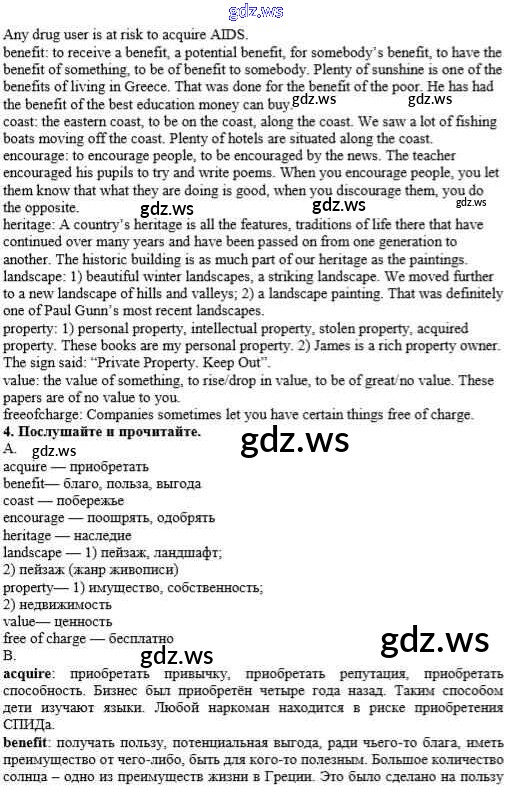 gdz.ws

Any drug user is at risk to acquire AIDS.

benefit: to receive a benefit, a potential benefit, for somebody's benefit, to have the benefit of something, to be of benefit to somebody. Plenty of sunshine is one of the benefits of living in Greece. That was done for the benefit of the poor. He has had the benefit of the best education money can buy. gdz.ws gdz.ws

coast: the eastern coast, to be on the coast, along the coast. We saw a lot of fishing boats moving off the coast. Plenty of hotels are situated along the coast.

encourage: to encourage people, to be encouraged by the news. The teacher encouraged his pupils to try and write poems. When you encourage people, you let them know that what they are doing is good, when you discourage them, you do the opposite. gdz.ws gdz.ws gdz.ws

heritage: A country's heritage is all the features, traditions of life there that have continued over many years and have been passed on from one generation to another. The historic building is as much part of our heritage as the paintings.

landscape: 1) beautiful winter landscapes, a striking landscape. We moved further to a new landscape of hills and valleys; 2) a landscape painting. That was definitely one of Paul Gunn's most recent landscapes.

property: 1) personal property, intellectual property, stolen property, acquired property. These books are my personal property. 2) James is a rich property owner. The sign said: "Private Property. Keep Out".

value: the value of something, to rise/drop in value, to be of great/no value. These papers are of no value to you.

freeofcharge: Companies sometimes let you have certain things free of charge.

4. Послушайте и прочитайте.

gdz.ws

A. gdz.ws

acquire — приобретать

benefit— благо, польза, выгода

coast — побережье

encourage — поощрять, одобрять

heritage — наследие

landscape — 1) пейзаж, ландшафт;

2) пейзаж (жанр живописи)

property— 1) имущество, собственность;

2) недвижимость

value— ценность

free of charge — бесплатно

gdz.ws

B. gdz.ws

acquire: приобретать привычку, приобретать репутацию, приобретать способность. Бизнес был приобретён четыре года назад. Таким способом дети изучают языки. Любой наркоман находится в риске приобретения СПИДа.

benefit: получать пользу, потенциальная выгода, ради чьего-то блага, иметь преимущество от чего-либо, быть для кого-то полезным. Большое количество солнца – одно из преимуществ жизни в Греции. Это было сделано на пользу